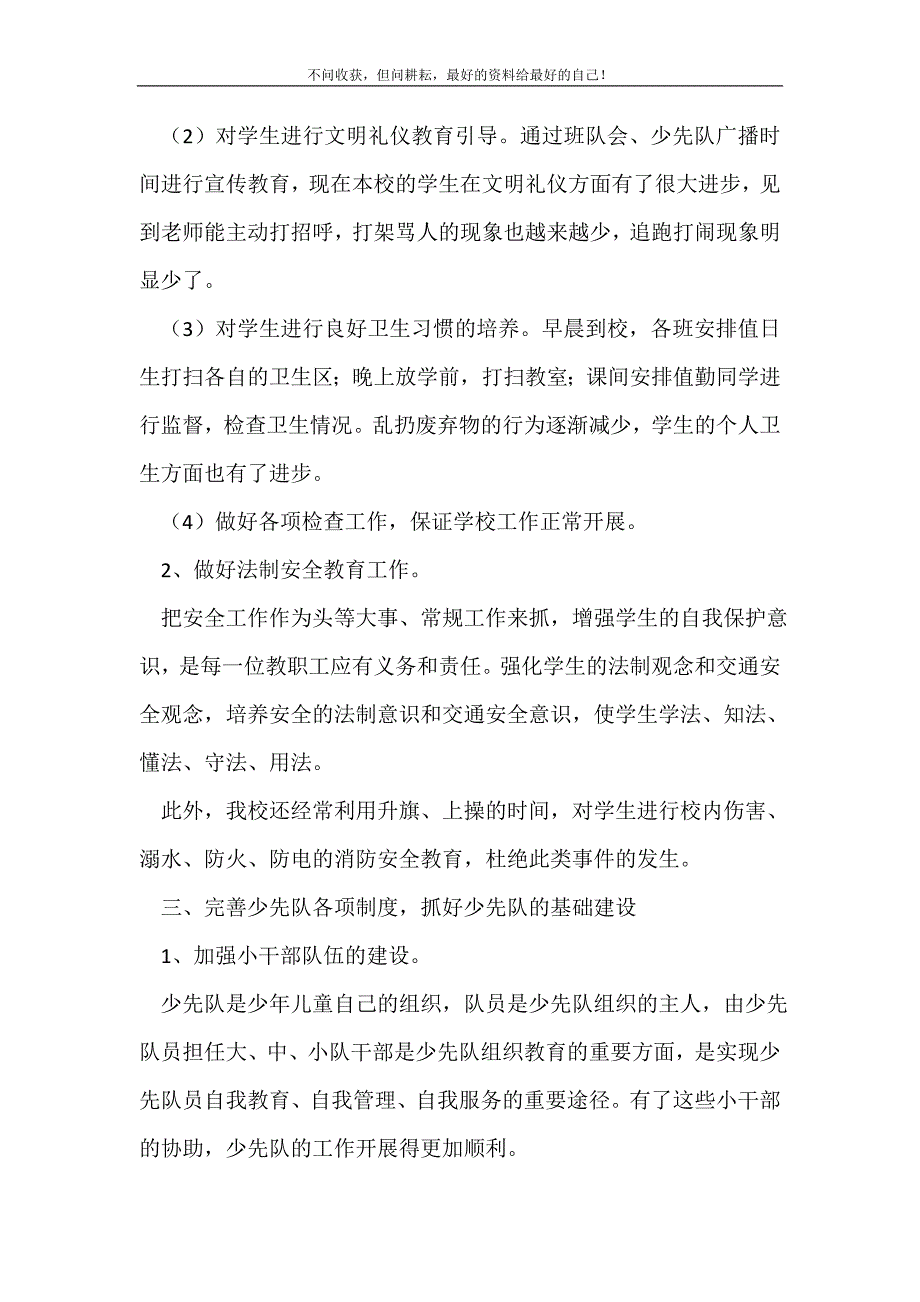 不问收获，但问耕耘，最好的资料给最好的自己！

（2）对学生进行文明礼仪教育引导。通过班队会、少先队广播时间进行宣传教育，现在本校的学生在文明礼仪方面有了很大进步，见到老师能主动打招呼，打架骂人的现象也越来越少，追跑打闹现象明显少了。

（3）对学生进行良好卫生习惯的培养。早晨到校，各班安排值日生打扫各自的卫生区；晚上放学前，打扫教室；课间安排值勤同学进行监督，检查卫生情况。乱扔废弃物的行为逐渐减少，学生的个人卫生方面也有了进步。

（4）做好各项检查工作，保证学校工作正常开展。

2、做好法制安全教育工作。

把安全工作作为头等大事、常规工作来抓，增强学生的自我保护意识，是每一位教职工应有义务和责任。强化学生的法制观念和交通安全观念，培养安全的法制意识和交通安全意识，使学生学法、知法、懂法、守法、用法。

此外，我校还经常利用升旗、上操的时间，对学生进行校内伤害、溺水、防火、防电的消防安全教育，杜绝此类事件的发生。

三、完善少先队各项制度，抓好少先队的基础建设

1、加强小干部队伍的建设。

少先队是少年儿童自己的组织，队员是少先队组织的主人，由少先队员担任大、中、小队干部是少先队组织教育的重要方面，是实现少先队员自我教育、自我管理、自我服务的重要途径。有了这些小干部的协助，少先队的工作开展得更加顺利。